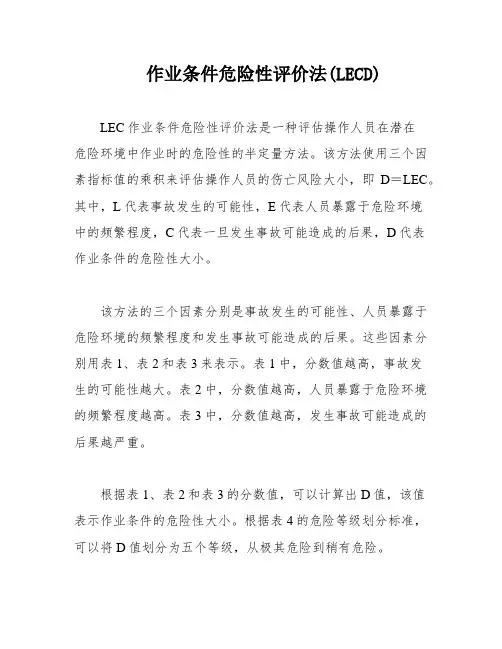 作业条件危险性评价法(LECD)

LEC 作业条件危险性评价法是一种评估操作人员在潜在危险环境中作业时的危险性的半定量方法。该方法使用三个因素指标值的乘积来评估操作人员的伤亡风险大小，即 D＝LEC。其中，L 代表事故发生的可能性，E 代表人员暴露于危险环境中的频繁程度，C 代表一旦发生事故可能造成的后果，D 代表作业条件的危险性大小。

该方法的三个因素分别是事故发生的可能性、人员暴露于危险环境的频繁程度和发生事故可能造成的后果。这些因素分别用表 1、表 2 和表 3 来表示。表 1 中，分数值越高，事故发生的可能性越大。表 2 中，分数值越高，人员暴露于危险环境的频繁程度越高。表 3 中，分数值越高，发生事故可能造成的后果越严重。

根据表 1、表 2 和表 3 的分数值，可以计算出 D 值，该值表示作业条件的危险性大小。根据表 4 的危险等级划分标准，可以将 D 值划分为五个等级，从极其危险到稍有危险。